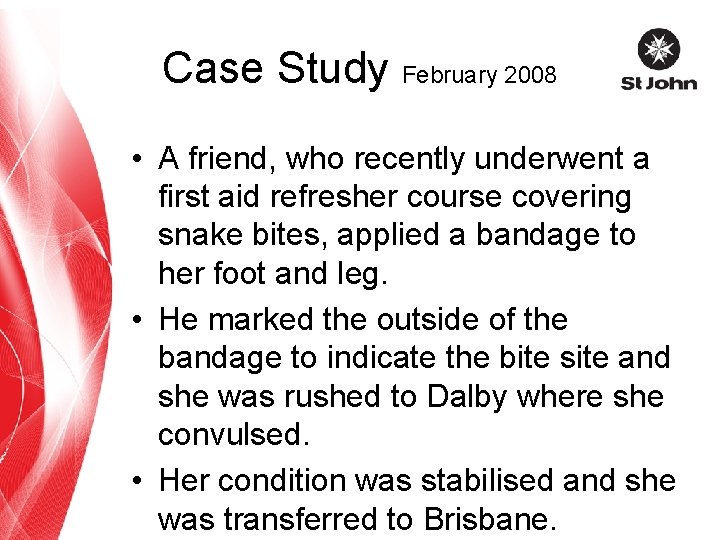 Case Study February 2008

St John

• A friend, who recently underwent a first aid refresher course covering snake bites, applied a bandage to her foot and leg.

• He marked the outside of the bandage to indicate the bite site and she was rushed to Dalby where she convulsed.

• Her condition was stabilised and she was transferred to Brisbane.